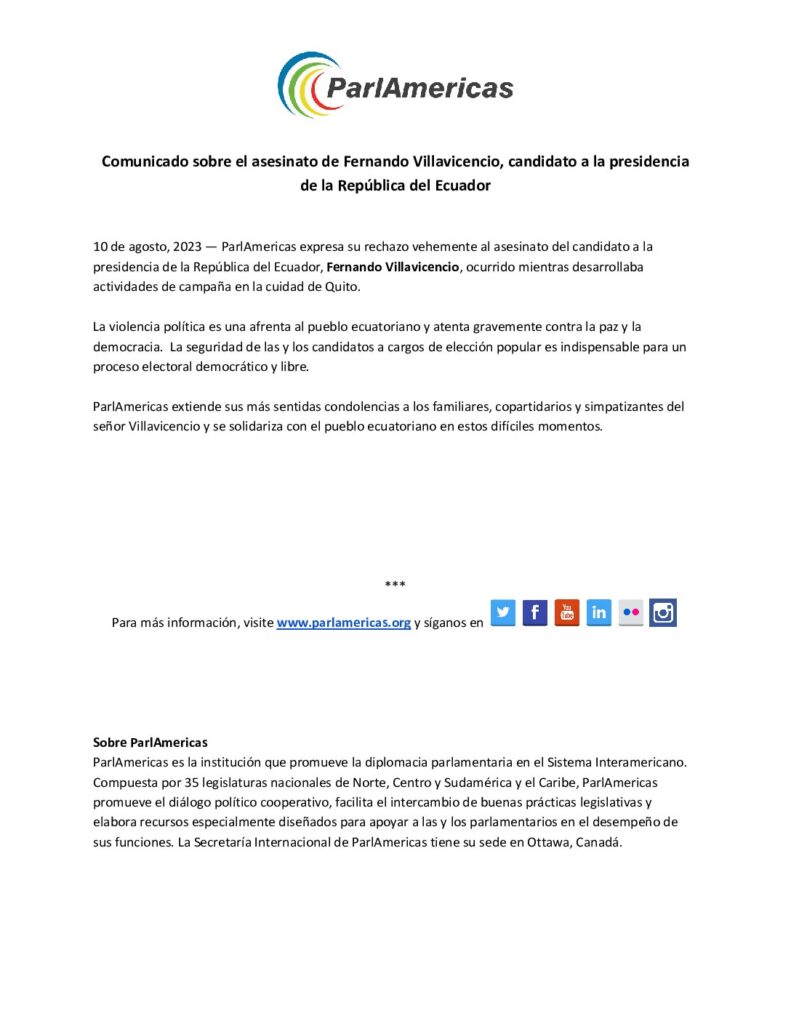 ParlAmericas

Comunicado sobre el asesinato de Fernando Villavicencio, candidato a la presidencia de la República del Ecuador

10 de agosto, 2023 — ParlAmericas expresa su rechazo vehemente al asesinato del candidato a la presidencia de la República del Ecuador, Fernando Villavicencio, ocurrido mientras desarrollaba actividades de campaña en la cuidad de Quito.

La violencia política es una afrenta al pueblo ecuatoriano y atenta gravemente contra la paz y la democracia. La seguridad de las y los candidatos a cargos de elección popular es indispensable para un proceso electoral democrático y libre.

ParlAmericas extiende sus más sentidas condolencias a los familiares, copartidarios y simpatizantes del señor Villavicencio y se solidariza con el pueblo ecuatoriano en estos difíciles momentos.

***

Para más información, visite www.parlamericas.org y síganos en

Sobre ParlAmericas
ParlAmericas es la institución que promueve la diplomacia parlamentaria en el Sistema Interamericano. Compuesta por 35 legislaturas nacionales de Norte, Centro y Sudamérica y el Caribe, ParlAmericas promueve el diálogo político cooperativo, facilita el intercambio de buenas prácticas legislativas y elabora recursos especialmente diseñados para apoyar a las y los parlamentarios en el desempeño de sus funciones. La Secretaría Internacional de ParlAmericas tiene su sede en Ottawa, Canadá.